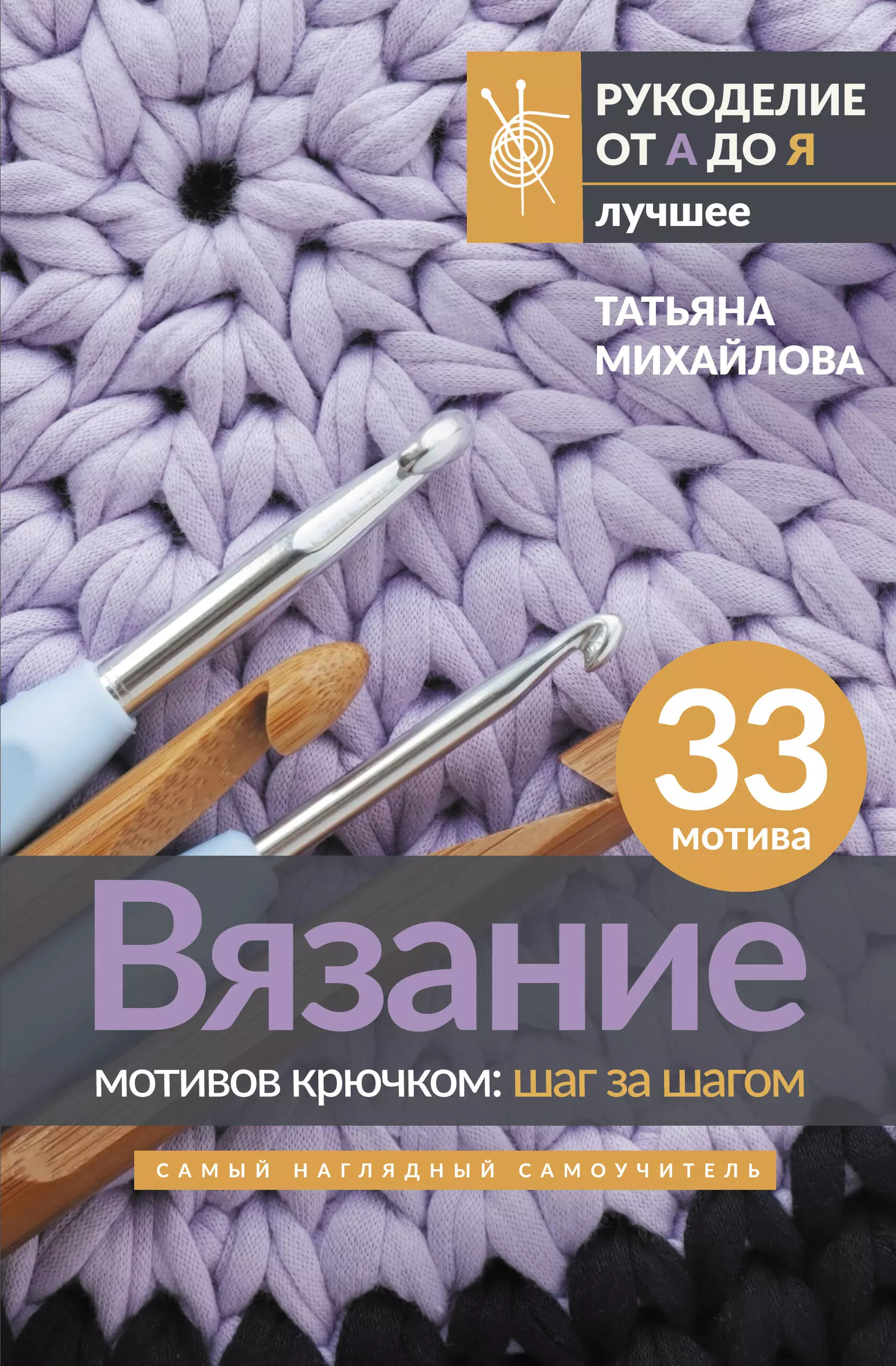 РУКОДЕЛИЕ ОТ А ДО Я

лучшее

ТАТЬЯНА МИХАЙЛОВА

33 мотива

Вязание

мотивов крючком: шаг за шагом

САМЫЙ НАГЛЯДНЫЙ САМОУЧИТЕЛЬ